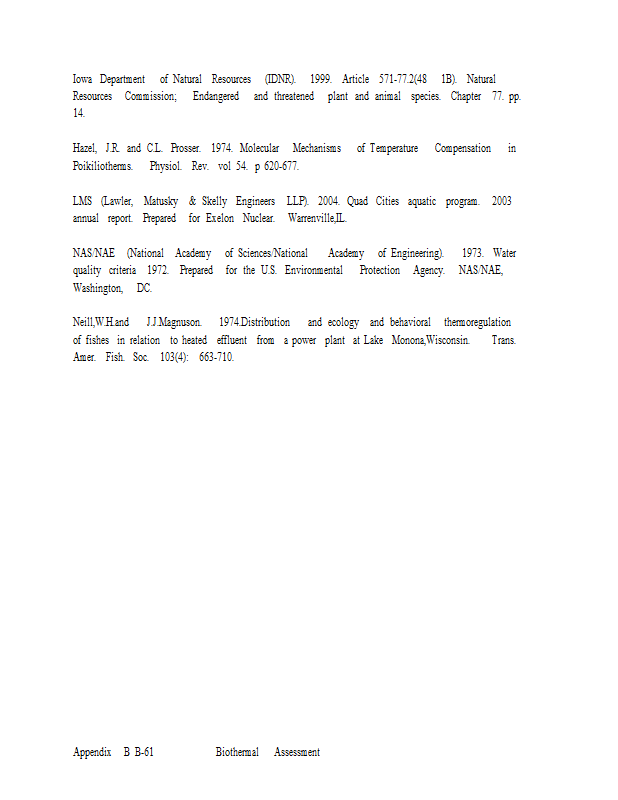 Iowa Department of Natural Resources (IDNR). 1999. Article 571-77.2(48 1B). Natural Resources Commission; Endangered and threatened plant and animal species. Chapter 77. pp. 14.

Hazel, J.R. and C.L. Prosser. 1974. Molecular Mechanisms of Temperature Compensation in Poikiliotherms. Physiol. Rev. vol 54. p 620-677.

LMS (Lawler, Matusky & Skelly Engineers LLP). 2004. Quad Cities aquatic program. 2003 annual report. Prepared for Exelon Nuclear. Warrenville,IL.

NAS/NAE (National Academy of Sciences/National Academy of Engineering). 1973. Water quality criteria 1972. Prepared for the U.S. Environmental Protection Agency. NAS/NAE, Washington, DC.

Neill,W.H.and J.J.Magnuson. 1974.Distribution and ecology and behavioral thermoregulation of fishes in relation to heated effluent from a power plant at Lake Monona,Wisconsin. Trans. Amer. Fish. Soc. 103(4): 663-710.

Appendix B B-61 Biothermal Assessment